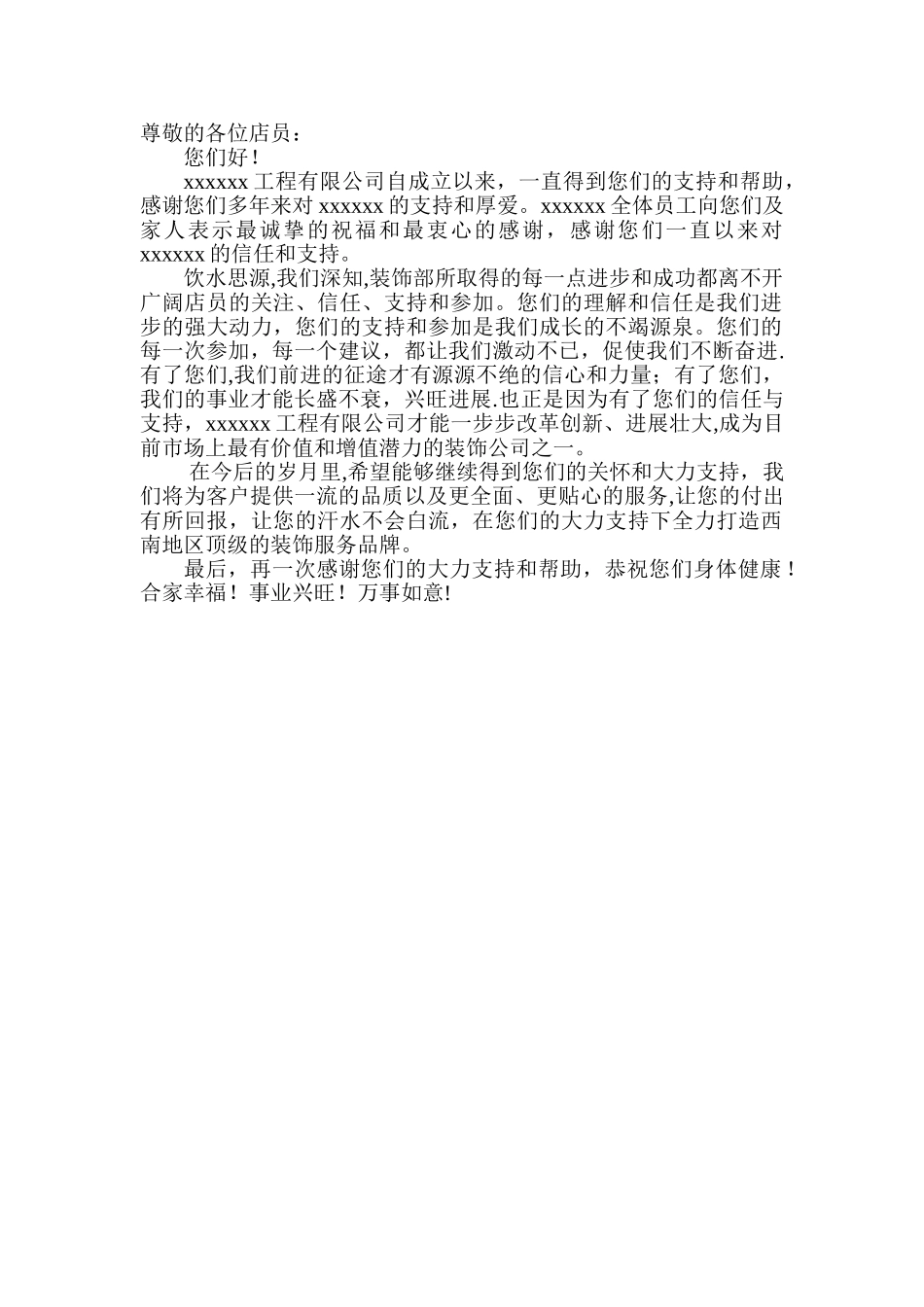 尊敬的各位店员：

您们好！

xxxxxx 工程有限公司自成立以来，一直得到您们的支持和帮助，感谢您们多年来对 xxxxxx 的支持和厚爱。xxxxxx 全体员工向您们及家人表示最诚挚的祝福和最衷心的感谢，感谢您们一直以来对 xxxxxx 的信任和支持。

饮水思源,我们深知,装饰部所取得的每一点进步和成功都离不开广阔店员的关注、信任、支持和参加。您们的理解和信任是我们进步的强大动力，您们的支持和参加是我们成长的不竭源泉。您们的每一次参加，每一个建议，都让我们激动不已，促使我们不断奋进.有了您们,我们前进的征途才有源源不绝的信心和力量；有了您们，我们的事业才能长盛不衰，兴旺进展.也正是因为有了您们的信任与支持，xxxxxx 工程有限公司才能一步步改革创新、进展壮大,成为目前市场上最有价值和增值潜力的装饰公司之一。

在今后的岁月里,希望能够继续得到您们的关怀和大力支持，我们将为客户提供一流的品质以及更全面、更贴心的服务,让您的付出有所回报，让您的汗水不会白流，在您们的大力支持下全力打造西南地区顶级的装饰服务品牌。

最后，再一次感谢您们的大力支持和帮助，恭祝您们身体健康！合家幸福！事业兴旺！万事如意!